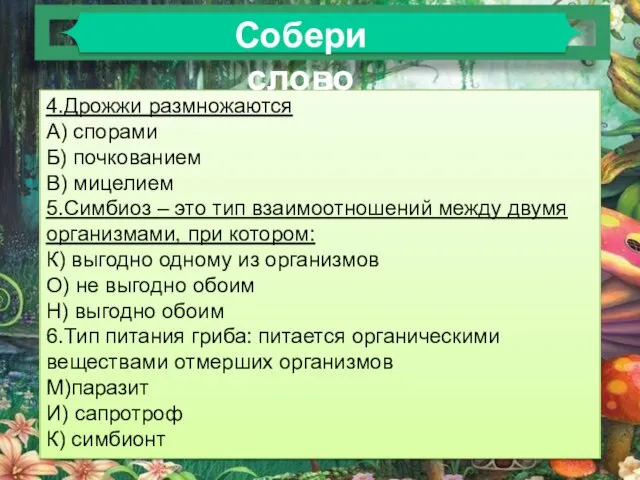 Собери слово

4.Дрожжи размножаются
А) спорами
Б) почкованием
В) мицелием
5.Симбиоз – это тип взаимоотношений между двумя организмами, при котором:
К) выгодно одному из организмов
О) не выгодно обоим
Н) выгодно обоим
6.Тип питания гриба: питается органическими веществами отмерших организмов
М)паразит
И) сапротроф
К) симбионт